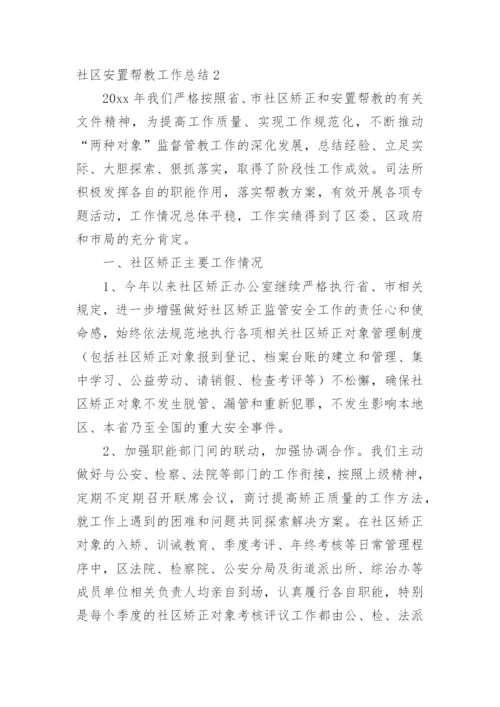 社区安置帮教工作总结 2

20xx 年我们严格按照省、市社区矫正和安置帮教的有关文件精神，为提高工作质量、实现工作规范化，不断推动“两种对象”监督管教工作的深化发展，总结经验、立足实际、大胆探索、狠抓落实，取得了阶段性工作成效。司法所积极发挥各自的职能作用，落实帮教方案，有效开展各项专题活动，工作情况总体平稳，工作实绩得到了区委、区政府和市局的充分肯定。

一、社区矫正主要工作情况

1、今年以来社区矫正办公室继续严格执行省、市相关规定，进一步增强做好社区矫正监管安全工作的责任心和使命感，始终依法规范地执行各项相关社区矫正对象管理制度（包括社区矫正对象报到登记、档案台账的建立和管理、集中学习、公益劳动、请销假、检查考评等）不松懈，确保社区矫正对象不发生脱管、漏管和重新犯罪，不发生影响本地区、本省乃至全国的重大安全事件。

2、加强职能部门间的联动，加强协调合作。我们主动做好与公安、检察、法院等部门的工作衔接，按照上级精神，定期不定期召开联席会议，商讨提高矫正质量的工作方法，就工作上遇到的困难和问题共同探索解决方案。在社区矫正对象的入矫、训诫教育、季度考评、年终考核等日常管理程序中，区法院、检察院、公安分局及街道派出所、综治办等成员单位相关负责人均亲自到场，认真履行各自职能，特别是每个季度的社区矫正对象考核评议工作都由公、检、法派